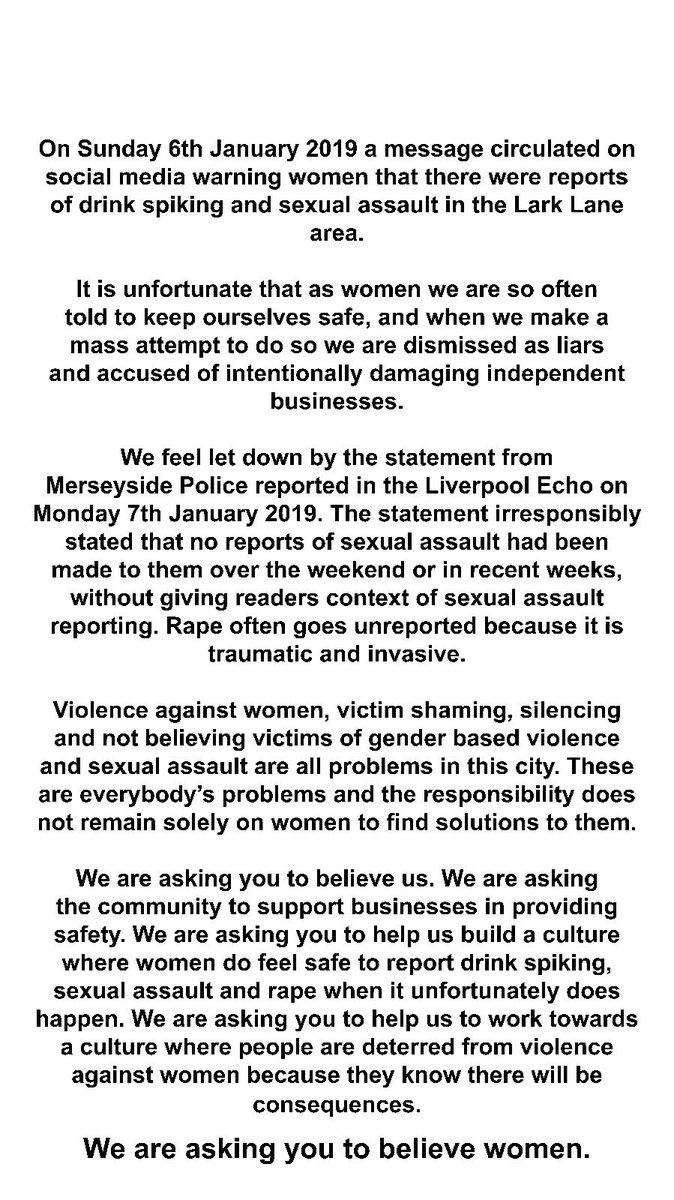 On Sunday 6th January 2019 a message circulated on social media warning women that there were reports of drink spiking and sexual assault in the Lark Lane area.

It is unfortunate that as women we are so often told to keep ourselves safe, and when we make a mass attempt to do so we are dismissed as liars and accused of intentionally damaging independent businesses.

We feel let down by the statement from Merseyside Police reported in the Liverpool Echo on Monday 7th January 2019. The statement irresponsibly stated that no reports of sexual assault had been made to them over the weekend or in recent weeks, without giving readers context of sexual assault reporting. Rape often goes unreported because it is traumatic and invasive.

Violence against women, victim shaming, silencing and not believing victims of gender based violence and sexual assault are all problems in this city. These are everybody's problems and the responsibility does not remain solely on women to find solutions to them.

We are asking you to believe us. We are asking the community to support businesses in providing safety. We are asking you to help us build a culture where women do feel safe to report drink spiking, sexual assault and rape when it unfortunately does happen. We are asking you to help us to work towards a culture where people are deterred from violence against women because they know there will be consequences.

We are asking you to believe women.